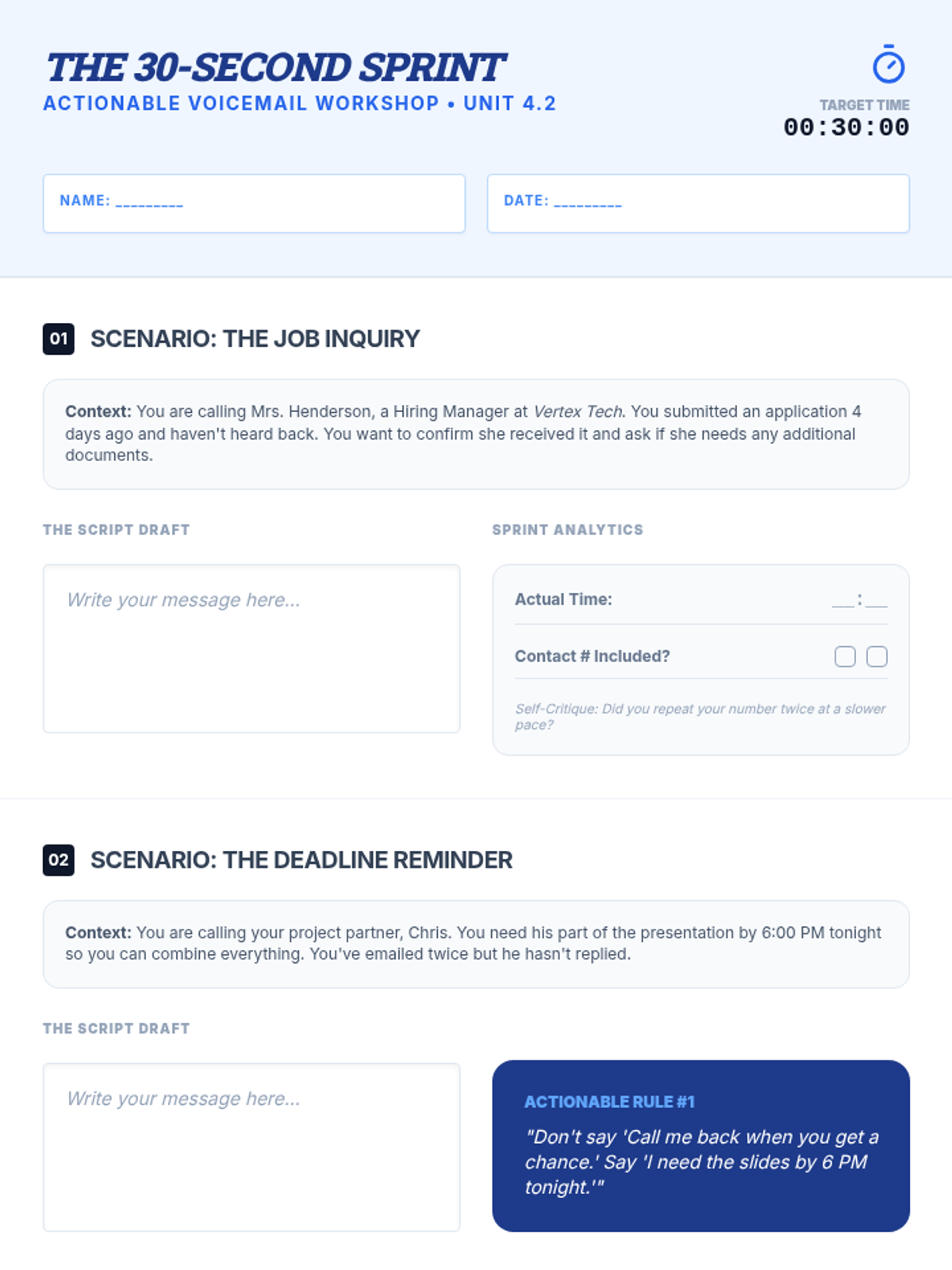 THE 30-SECOND SPRINT
ACTIONABLE VOICEMAIL WORKSHOP • UNIT 4.2

TARGET TIME
00:30:00

NAME: ____

DATE: ____

01 SCENARIO: THE JOB INQUIRY

Context: You are calling Mrs. Henderson, a Hiring Manager at Vertex Tech. You submitted an application 4 days ago and haven't heard back. You want to confirm she received it and ask if she needs any additional documents.

THE SCRIPT DRAFT

Write your message here...

SPRINT ANALYTICS

Actual Time: ____:____

Contact # Included? ☐ ☐

Self-Critique: Did you repeat your number twice at a slower pace?

02 SCENARIO: THE DEADLINE REMINDER

Context: You are calling your project partner, Chris. You need his part of the presentation by 6:00 PM tonight so you can combine everything. You've emailed twice but he hasn't replied.

THE SCRIPT DRAFT

Write your message here...

ACTIONABLE RULE #1

"Don't say 'Call me back when you get a chance.' Say 'I need the slides by 6 PM tonight.'"